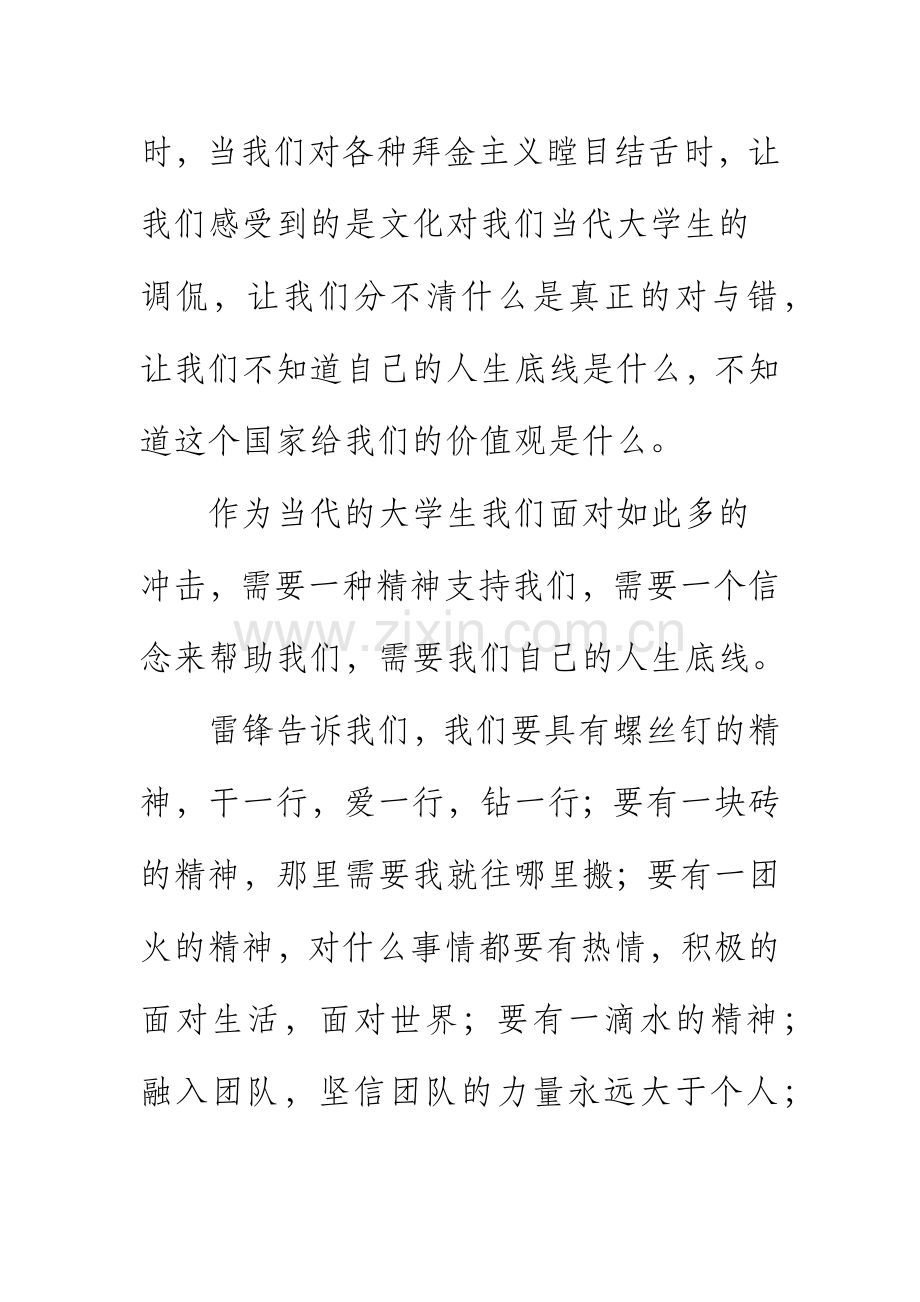 时，当我们对各种拜金主义瞠目结舌时，让我们感受到的是文化对我们当代大学生的调侃，让我们分不清什么是真正的对与错，让我们不知道自己的人生底线是什么，不知道这个国家给我们的价值观是什么。

作为当代的大学生我们面对如此多的冲击，需要一种精神支持我们，需要一个信念来帮助我们，需要我们自己的人生底线。

雷锋告诉我们，我们要具有螺丝钉的精神，干一行，爱一行，钻一行；要有一块砖的精神，那里需要我就往哪里搬；要有一团火的精神，对什么事情都要有热情，积极的面对生活，面对世界；要有一滴水的精神；融入团队，坚信团队的力量永远大于个人；

www.zixin.com.cn